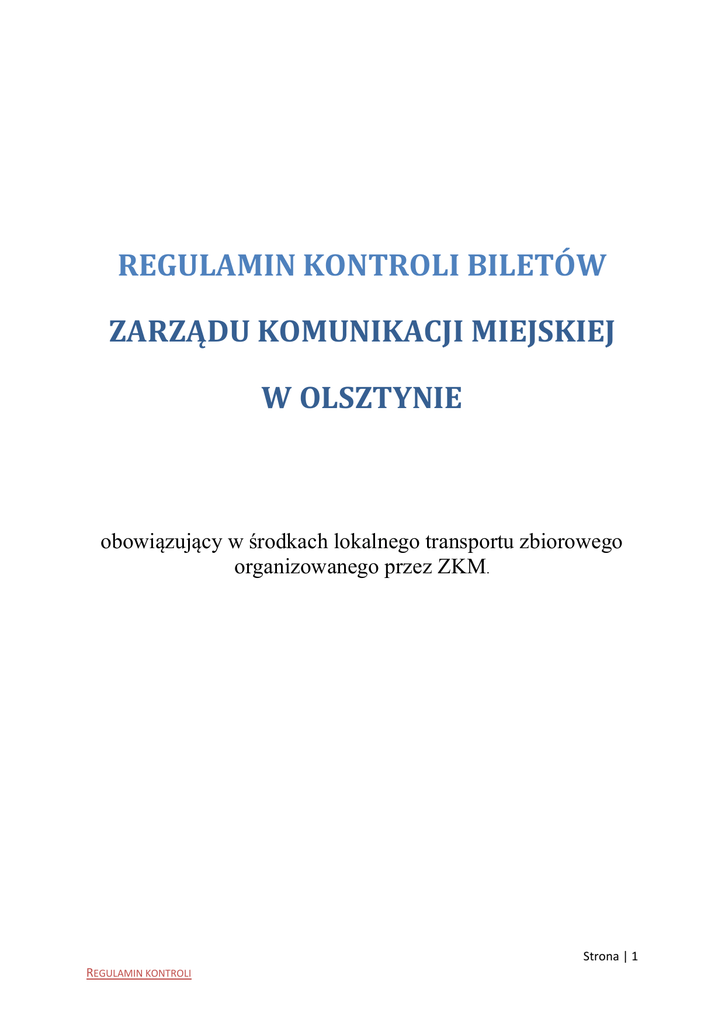 REGULAMIN KONTROLI BILETÓW

ZARZĄDU KOMUNIKACJI MIEJSKIEJ

W OLSZTYNIE

obowiązujący w środkach lokalnego transportu zbiorowego organizowanego przez ZKM.

Strona | 1

REGULAMIN KONTROLI